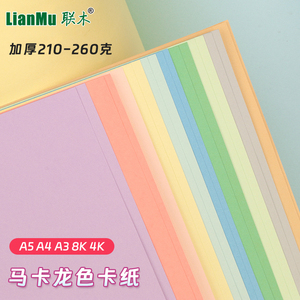 LianMu 联木®

加厚210-260克

A5 A4 A3 8K 4K

马卡龙色卡纸